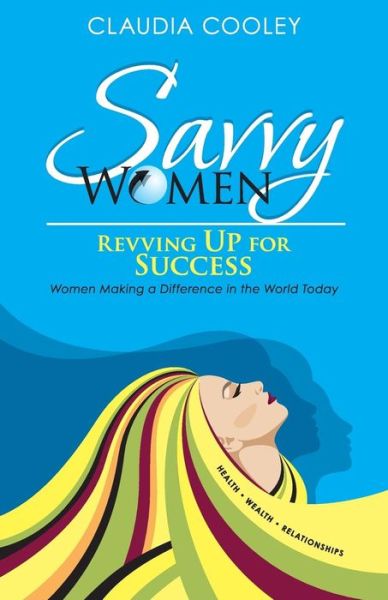 CLAUDIA COOLEY

Savvy
WOMEN

REVVING UP FOR SUCCESS
Women Making a Difference in the World Today

HEALTH • WEALTH • RELATIONSHIPS